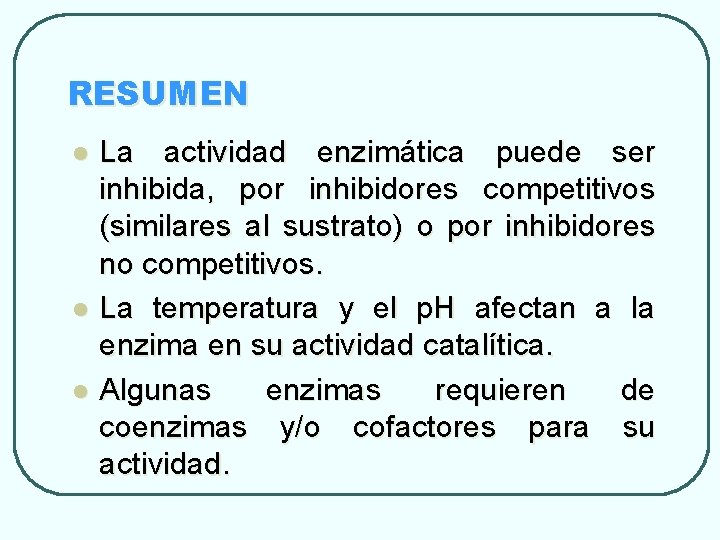 RESUMEN

• La actividad enzimática puede ser inhibida, por inhibidores competitivos (similares al sustrato) o por inhibidores no competitivos.

• La temperatura y el pH afectan a la enzima en su actividad catalítica.

• Algunas enzimas requieren de coenzimas y/o cofactores para su actividad.